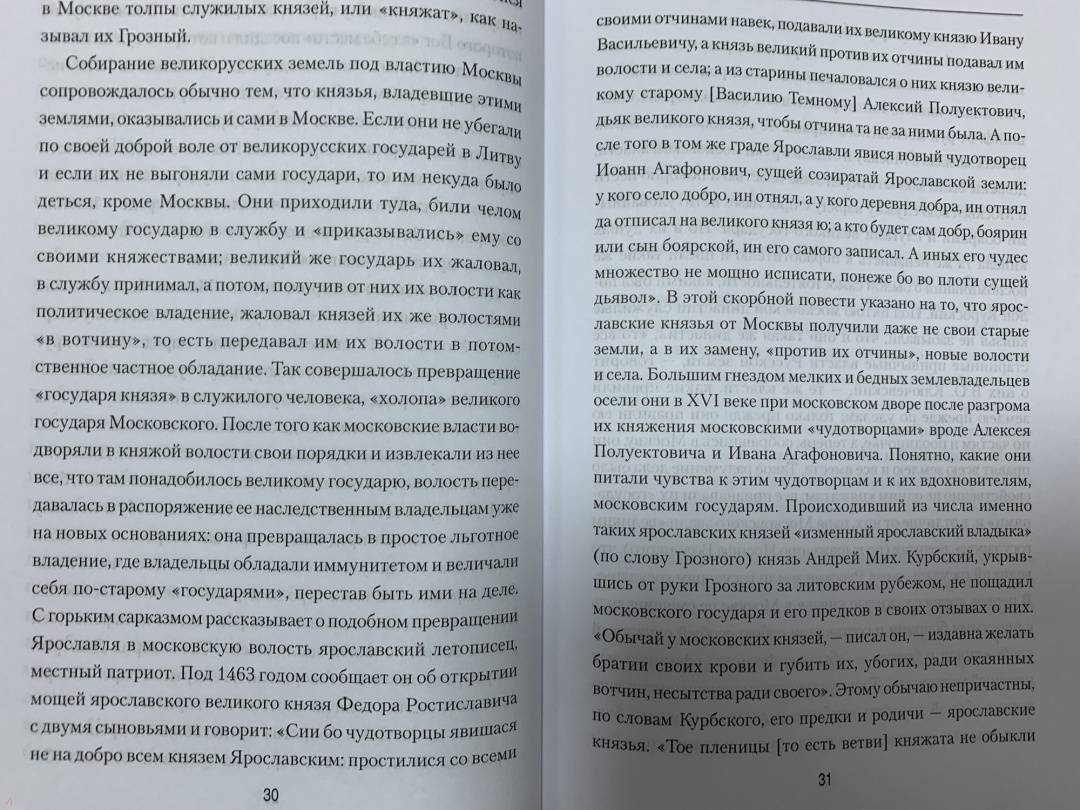 в Москве толпы служилых князей, или «княжат», как называл их Грозный.

Собирание великорусских земель под властию Москвы сопровождалось обычно тем, что князья, владевшие этими землями, оказывались и сами в Москве. Если они не убегали по своей доброй воле от великорусских государей в Литву и если их не выгоняли сами государи, то им некуда было деться, кроме Москвы. Они приходили туда, били челом великому государю в службу и «приказывались» ему со своими княжествами; великий же государь их жаловал, в службу принимал, а потом, получив от них их волости как политическое владение, жаловал князей их же волостями «в вотчину», то есть передавал им их волости в потомственное частное обладание. Так совершалось превращение «государя князя» в служилого человека, «холопа» великого государя Московского. После того как московские власти водворяли в княжой волости свои порядки и извлекали из нее все, что там понадобилось великому государю, волость передавалась в распоряжение ее наследственным владельцам уже на новых основаниях: она превращалась в простое льготное владение, где владельцы обладали иммунитетом и величали себя по-старому «государями», перестав быть ими на деле. С горьким сарказмом рассказывает о подобном превращении Ярославля в московскую волость ярославский летописец, местный патриот. Под 1463 годом сообщает он об открытии мощей ярославского великого князя Федора Ростиславича с двумя сыновьями и говорит: «Сии бо чудотворцы явишася не на добро всем князем Ярославским: простилися со всеми

30

своими отчинами навек, подавали их великому князю Ивану Васильевичу, а князь великий против их отчины подавал им волости и села; а из старины печаловался о них князю великому старому [Василию Темному] Алексий Полуектович, дьяк великого князя, чтобы отчина та не за ними была. А после того в том же граде Ярославли явися новый чудотворец Иоанн Агафонович, сущей созиратай Ярославской земли: у кого село добро, ин отнял, а у кого деревня добра, ин отнял да отписал на великого князя ю; а кто будет сам добр, боярин или сын боярской, ин его самого записал. А иных его чудес множество не мощно исписати, понеже бо во плоти сущей дьявол». В этой скорбной повести указано на то, что ярославские князья от Москвы получили даже не свои старые земли, а в их замену, «против их отчины», новые волости и села. Большим гнездом мелких и бедных землевладельцев осели они в XVI веке при московском дворе после разгрома их княжения московскими «чудотворцами» вроде Алексея Полуектовича и Ивана Агафоновича. Понятно, какие они питали чувства к этим чудотворцам и к их вдохновителям, московским государям. Происходивший из числа именно таких ярославских князей «изменный ярославский владыка» (по слову Грозного) князь Андрей Мих. Курбский, укрывшись от руки Грозного за литовским рубежом, не пощадил московского государя и его предков в своих отзывах о них. «Обычай у московских князей, — писал он, — издавна желать братии своих крови и губить их, убогих, ради окаянных вотчин, несытства ради своего». Этому обычаю непричастны, по словам Курбского, его предки и родичи — ярославские князья. «Тое пленицы [то есть ветви] княжата не обыкли

31